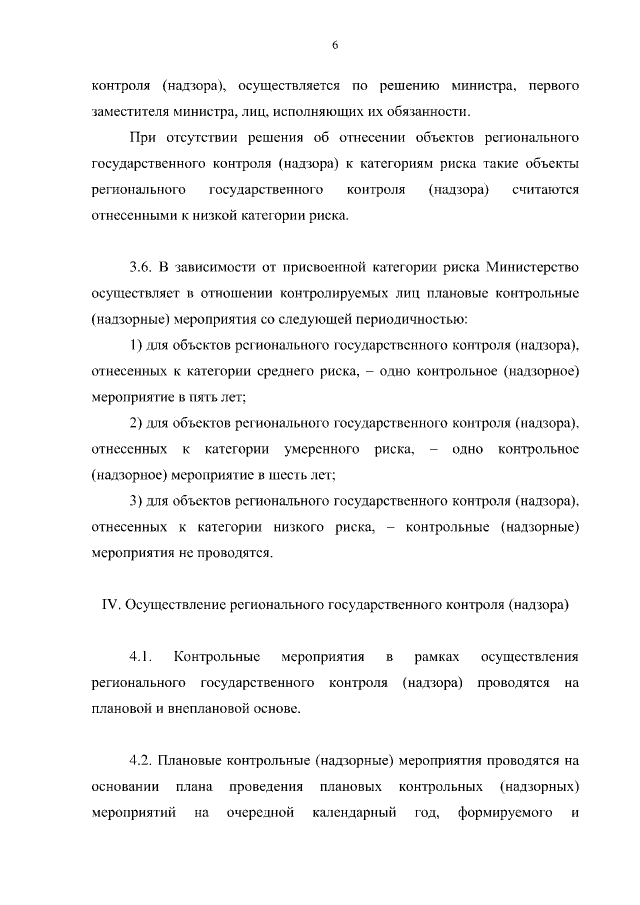 6

контроля (надзора), осуществляется по решению министра, первого заместителя министра, лиц, исполняющих их обязанности.

При отсутствии решения об отнесении объектов регионального государственного контроля (надзора) к категориям риска такие объекты регионального государственного контроля (надзора) считаются отнесенными к низкой категории риска.

3.6. В зависимости от присвоенной категории риска Министерство осуществляет в отношении контролируемых лиц плановые контрольные (надзорные) мероприятия со следующей периодичностью:

1) для объектов регионального государственного контроля (надзора), отнесенных к категории среднего риска, – одно контрольное (надзорное) мероприятие в пять лет;

2) для объектов регионального государственного контроля (надзора), отнесенных к категории умеренного риска, – одно контрольное (надзорное) мероприятие в шесть лет;

3) для объектов регионального государственного контроля (надзора), отнесенных к категории низкого риска, – контрольные (надзорные) мероприятия не проводятся.

IV. Осуществление регионального государственного контроля (надзора)

4.1. Контрольные мероприятия в рамках осуществления регионального государственного контроля (надзора) проводятся на плановой и внеплановой основе.

4.2. Плановые контрольные (надзорные) мероприятия проводятся на основании плана проведения плановых контрольных (надзорных) мероприятий на очередной календарный год, формируемого и